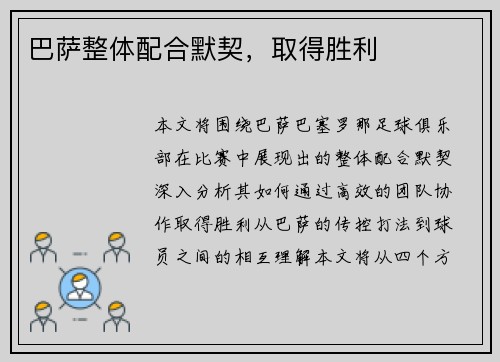 巴萨整体配合默契，取得胜利

本文将围绕巴萨巴塞罗那足球俱乐部在比赛中展现出的整体配合默契深入分析其如何通过高效的团队协作取得胜利从巴萨的传控打法到球员之间的相互理解本文将从四个方